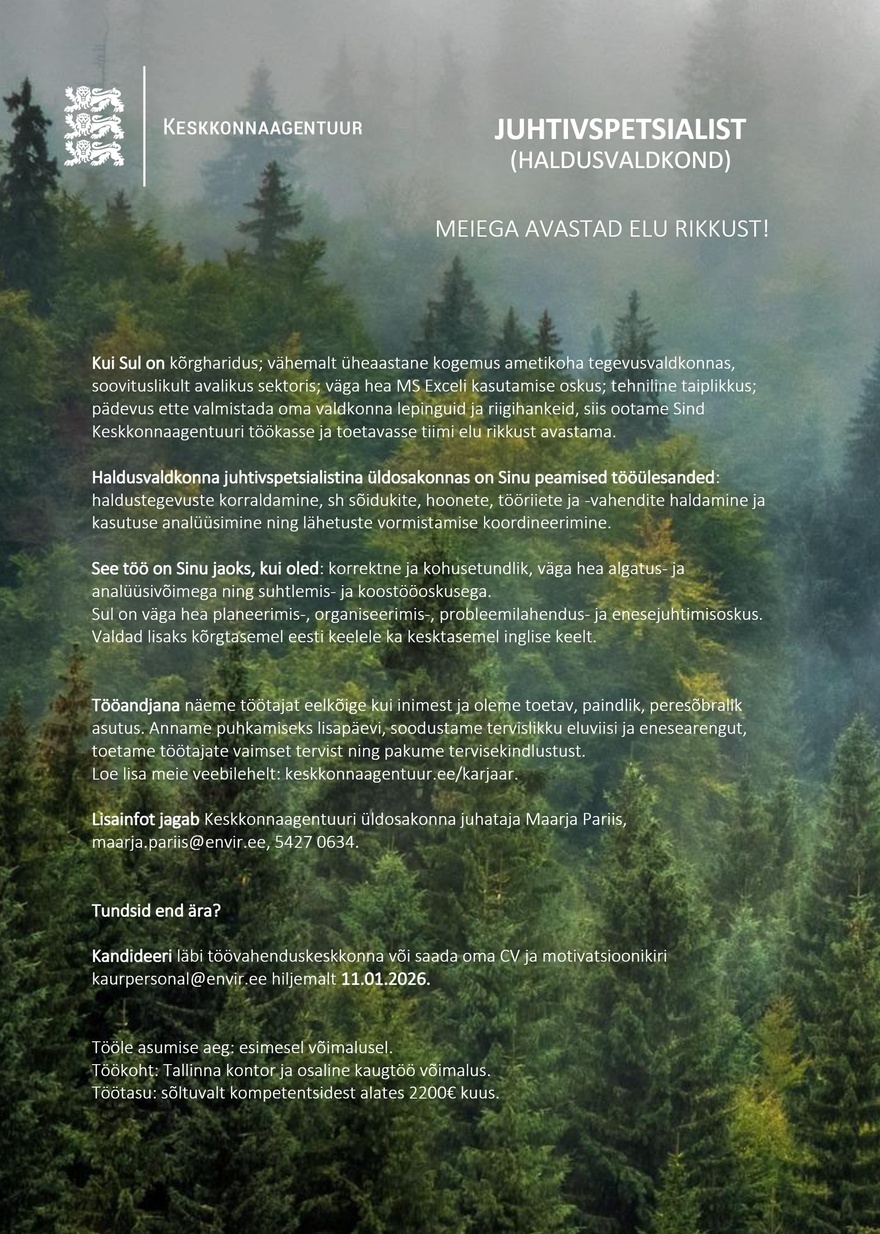 KESKKONNAAGENTUUR

JUHTIVSPETSIALIST
(HALDUSVALDKOND)

MEIEGA AVASTAD ELU RIKKUST!

Kui Sul on kõrgharidus; vähemalt üheaastane kogemus ametikoha tegevusvaldkonnas, soovituslikult avalikus sektoris; väga hea MS Exceli kasutamise oskus; tehniline taiplikkus; pädevus ette valmistada oma valdkonna lepinguid ja riigihankeid, siis ootame Sind Keskkonnaagentuuri töökasse ja toetavasse tiimi elu rikkust avastama.

Haldusvaldkonna juhtivspetsialistina üldosakonnas on Sinu peamised tööülesanded: haldustegevuste korraldamine, sh sõidukite, hoonete, tööriiete ja -vahendite haldamine ja kasutuse analüüsimine ning lähetuste vormistamise koordineerimine.

See töö on Sinu jaoks, kui oled: korrektne ja kohusetundlik, väga hea algatus- ja analüüsivõimega ning suhtlemis- ja koostööoskusega.
Sul on väga hea planeerimis-, organiseerimis-, probleemilahendus- ja enesejuhtimisoskus. Valdad lisaks kõrgtasemel eesti keelele ka kesktasemel inglise keelt.

Tööandjana näeme töötajat eelkõige kui inimest ja oleme toetav, paindlik, peresõbralik asutus. Anname puhkamiseks lisapäevi, soodustame tervislikku eluviisi ja enesearengut, toetame töötajate vaimset tervist ning pakume tervisekindlustust.
Loe lisa meie veebilehelt: keskkonnaagentuur.ee/karjaar.

Lisainfot jagab Keskkonnaagentuuri üldosakonna juhataja Maarja Pariis, maarja.pariis@envir.ee, 5427 0634.

Tundsid end ära?

Kandideeri läbi töövahenduskeskkonna või saada oma CV ja motivatsioonikiri kaurpersonal@envir.ee hiljemalt 11.01.2026.

Tööle asumise aeg: esimesel võimalusel.
Töökoht: Tallinna kontor ja osaline kaugtöö võimalus.
Töötasu: sõltuvalt kompetentsidest alates 2200€ kuus.